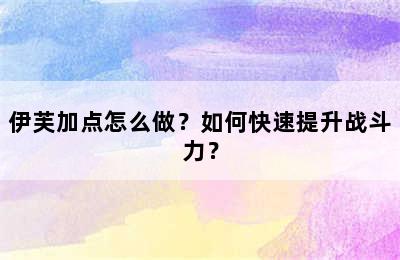 伊芙加点怎么做？如何快速提升战斗力？